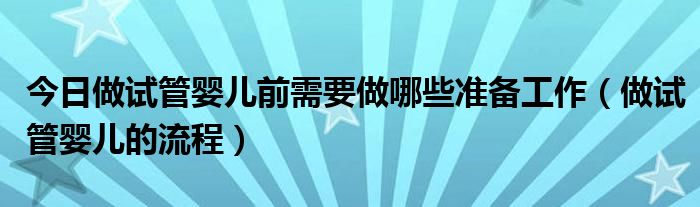 今日做试管婴儿前需要做哪些准备工作（做试管婴儿的流程）